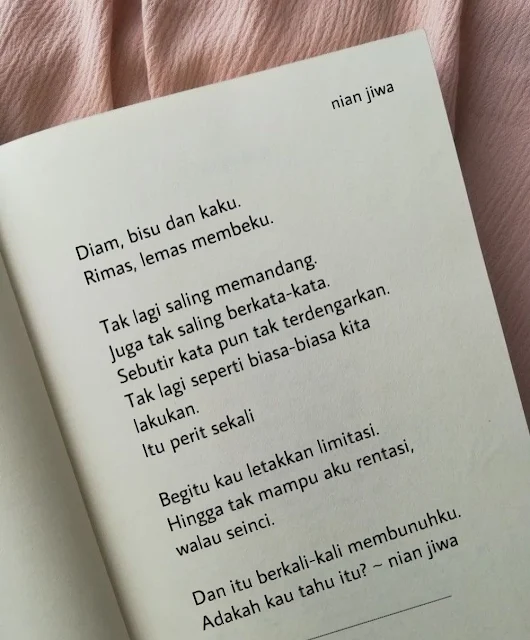 nian jiwa

Diam, bisu dan kaku.
Rimas, lemas membeku.

Tak lagi saling memandang.
Juga tak saling berkata-kata.
Sebutir kata pun tak terdengarkan.
Tak lagi seperti biasa-biasa kita lakukan.
Itu perit sekali

Begitu kau letakkan limitasi.
Hingga tak mampu aku rentasi,
walau seinci.

Dan itu berkali-kali membunuhku.
Adakah kau tahu itu? ~ nian jiwa